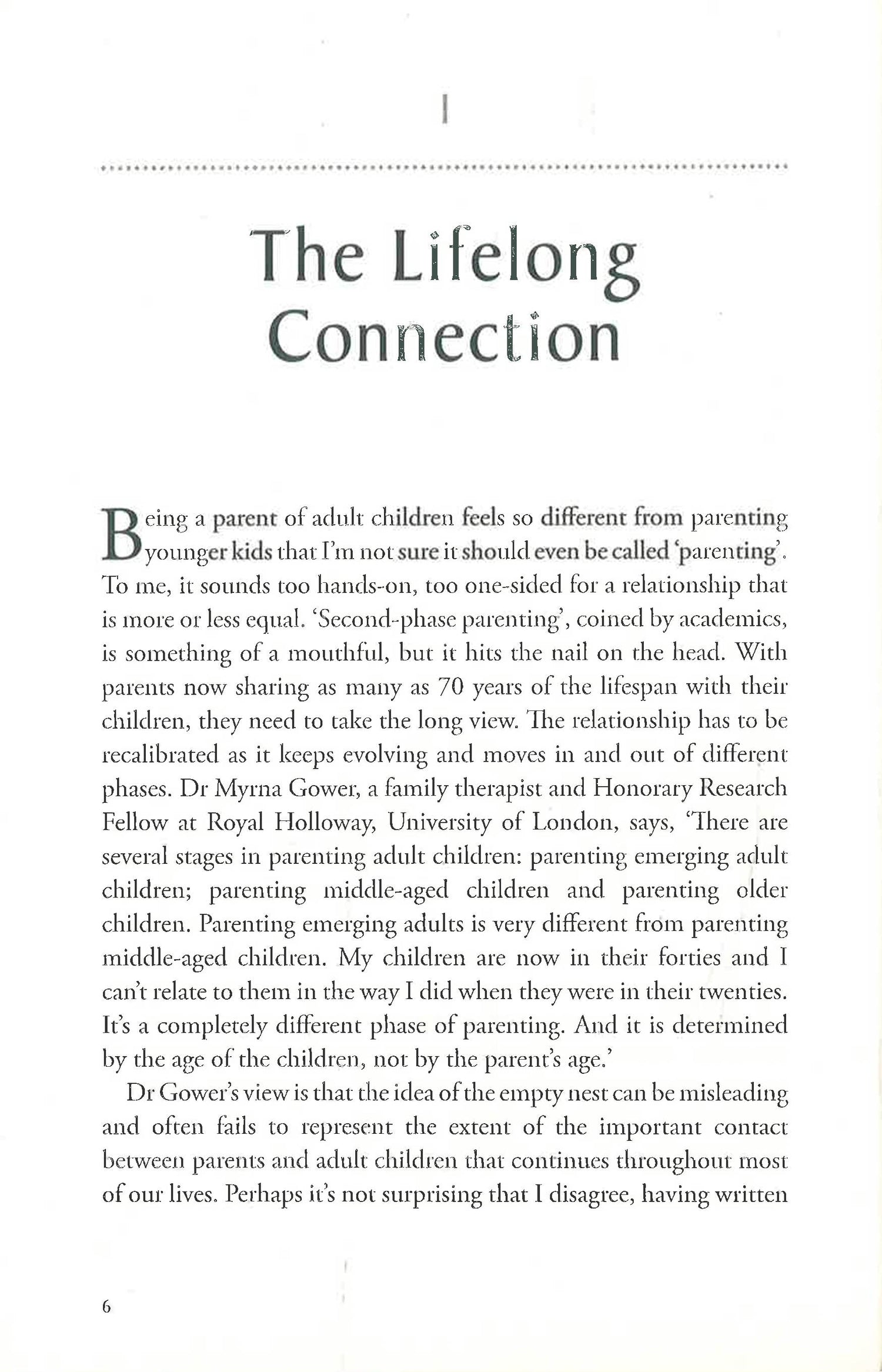 1

The Lifelong Connection

Being a parent of adult children feels so different from parenting younger kids that I'm not sure it should even be called 'parenting'. To me, it sounds too hands-on, too one-sided for a relationship that is more or less equal. 'Second-phase parenting', coined by academics, is something of a mouthful, but it hits the nail on the head. With parents now sharing as many as 70 years of the lifespan with their children, they need to take the long view. The relationship has to be recalibrated as it keeps evolving and moves in and out of different phases. Dr Myrna Gower, a family therapist and Honorary Research Fellow at Royal Holloway, University of London, says, 'There are several stages in parenting adult children: parenting emerging adult children; parenting middle-aged children and parenting older children. Parenting emerging adults is very different from parenting middle-aged children. My children are now in their forties and I can't relate to them in the way I did when they were in their twenties. It's a completely different phase of parenting. And it is determined by the age of the children, not by the parent's age.'

Dr Gower's view is that the idea of the empty nest can be misleading and often fails to represent the extent of the important contact between parents and adult children that continues throughout most of our lives. Perhaps it's not surprising that I disagree, having written

6